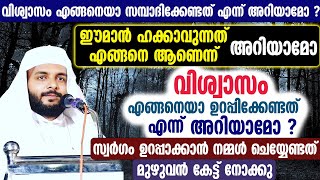 വിശ്വാസം എങ്ങനെയാ സമ്പാദിക്കേണ്ടത് എന്ന് അറിയാമോ ?

ഈമാൻ ഹക്കാവുന്നത് എങ്ങനെ ആണെന്ന് അറിയാമോ

വിശ്വാസം എങ്ങനെയാ ഉറപ്പിക്കേണ്ടത് എന്ന് അറിയാമോ ?

സ്വർഗം ഉറപ്പാക്കാൻ നമ്മൾ ചെയ്യേണ്ടത്

മുഴുവൻ കേട്ട് നോക്കു